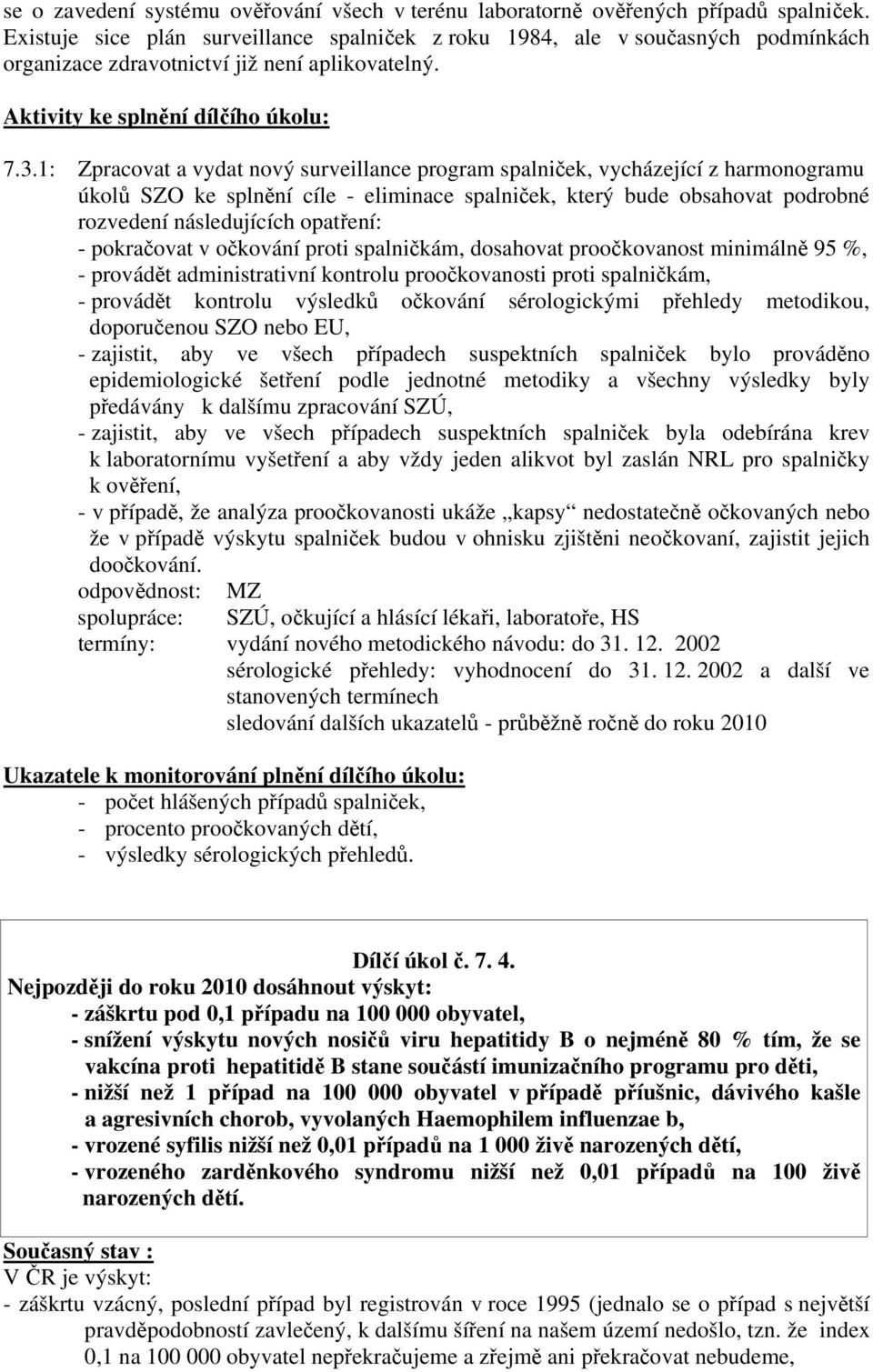 se o zavedení systému ověřování všech v terénu laboratorně ověřených případů spalniček. Existuje sice plán surveillance spalniček z roku 1984, ale v současných podmínkách organizace zdravotnictví již není aplikovatelný.

Aktivity ke splnění dílčího úkolu:

7.3.1: Zpracovat a vydat nový surveillance program spalniček, vycházející z harmonogramu úkolů SZO ke splnění cíle - eliminace spalniček, který bude obsahovat podrobné rozvedení následujících opatření:
- pokračovat v očkování proti spalničkám, dosahovat proočkovanost minimálně 95 %,
- provádět administrativní kontrolu proočkovanosti proti spalničkám,
- provádět kontrolu výsledků očkování sérologickými přehledy metodikou, doporučenou SZO nebo EU,
- zajistit, aby ve všech případech suspektních spalniček bylo prováděno epidemiologické šetření podle jednotné metodiky a všechny výsledky byly předávány k dalšímu zpracování SZÚ,
- zajistit, aby ve všech případech suspektních spalniček byla odebírána krev k laboratornímu vyšetření a aby vždy jeden alikvot byl zaslán NRL pro spalničky k ověření,
- v případě, že analýza proočkovanosti ukáže „kapsy“ nedostatečně očkovaných nebo že v případě výskytu spalniček budou v ohnisku zjištěni neočkovaní, zajistit jejich doočkování.
odpovědnost: MZ
spolupráce: SZÚ, očkující a hlásící lékaři, laboratoře, HS
termíny: vydání nového metodického návodu: do 31. 12. 2002
sérologické přehledy: vyhodnocení do 31. 12. 2002 a další ve stanovených termínech
sledování dalších ukazatelů - průběžně ročně do roku 2010

Ukazatele k monitorování plnění dílčího úkolu:
- počet hlášených případů spalniček,
- procento proočkovaných dětí,
- výsledky sérologických přehledů.

Dílčí úkol č. 7. 4.
Nejpozději do roku 2010 dosáhnout výskyt:
- záškrtu pod 0,1 případu na 100 000 obyvatel,
- snížení výskytu nových nosičů viru hepatitidy B o nejméně 80 % tím, že se vakcína proti hepatitidě B stane součástí imunizačního programu pro děti,
- nižší než 1 případ na 100 000 obyvatel v případě příušnic, dávivého kašle a agresivních chorob, vyvolaných Haemophilem influenzae b,
- vrozené syfilis nižší než 0,01 případů na 1 000 živě narozených dětí,
- vrozeného zarděnkového syndromu nižší než 0,01 případů na 100 živě narozených dětí.

Současný stav :
V ČR je výskyt:
- záškrtu vzácný, poslední případ byl registrován v roce 1995 (jednalo se o případ s největší pravděpodobností zavlečený, k dalšímu šíření na našem území nedošlo, tzn. že index 0,1 na 100 000 obyvatel nepřekračujeme a zřejmě ani překračovat nebudeme,